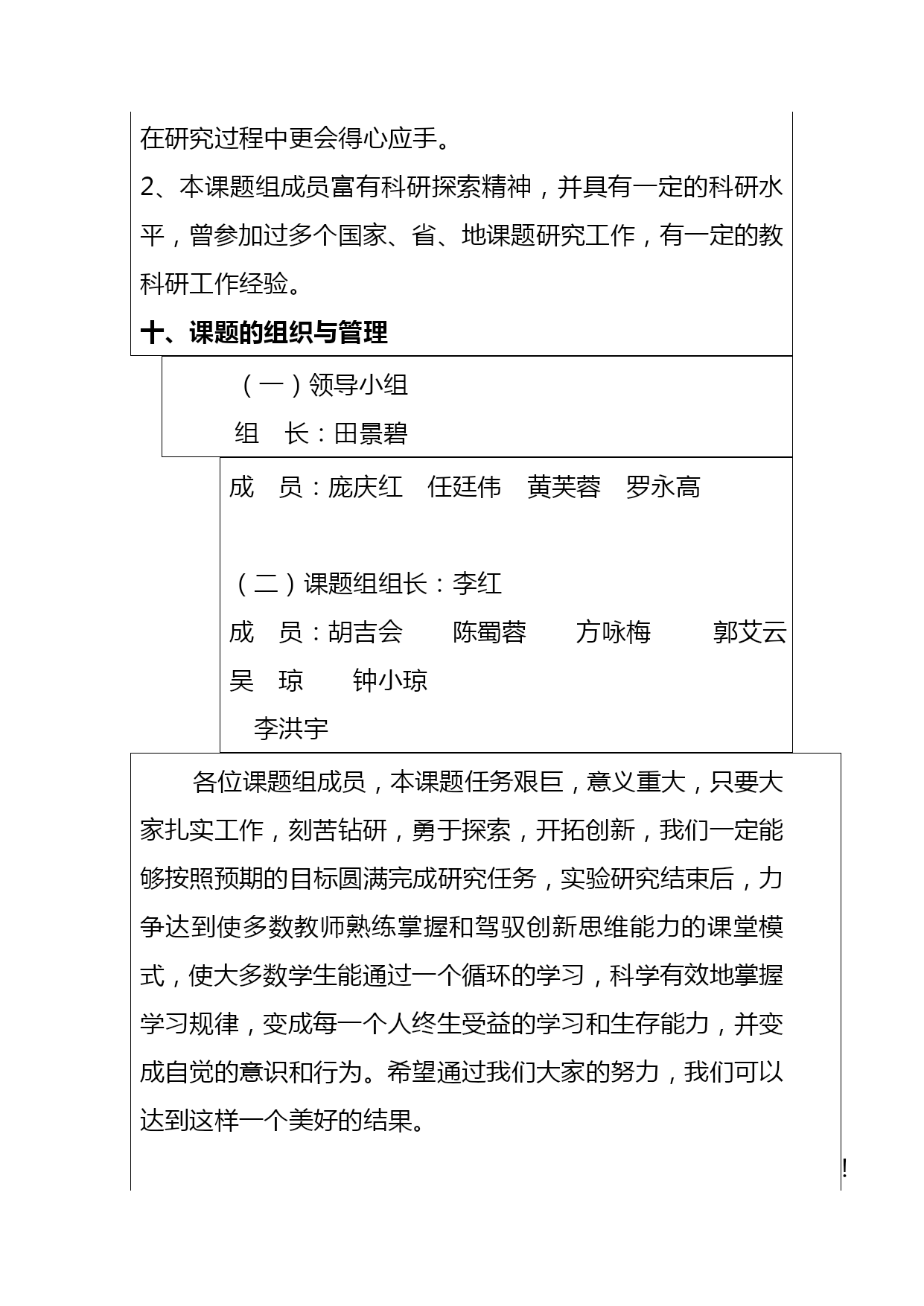 在研究过程中更会得心应手。

2、本课题组成员富有科研探索精神，并具有一定的科研水平，曾参加过多个国家、省、地课题研究工作，有一定的教科研工作经验。

十、课题的组织与管理

（一）领导小组

组　长：田景碧

成　员：庞庆红　任廷伟　黄芙蓉　罗永高

（二）课题组组长：李红

成　员：胡吉会　　陈蜀蓉　　方咏梅　　郭艾云　吴　琼　　钟小琼

李洪宇

各位课题组成员，本课题任务艰巨，意义重大，只要大家扎实工作，刻苦钻研，勇于探索，开拓创新，我们一定能够按照预期的目标圆满完成研究任务，实验研究结束后，力争达到使多数教师熟练掌握和驾驭创新思维能力的课堂模式，使大多数学生能通过一个循环的学习，科学有效地掌握学习规律，变成每一个人终生受益的学习和生存能力，并变成自觉的意识和行为。希望通过我们大家的努力，我们可以达到这样一个美好的结果。

!